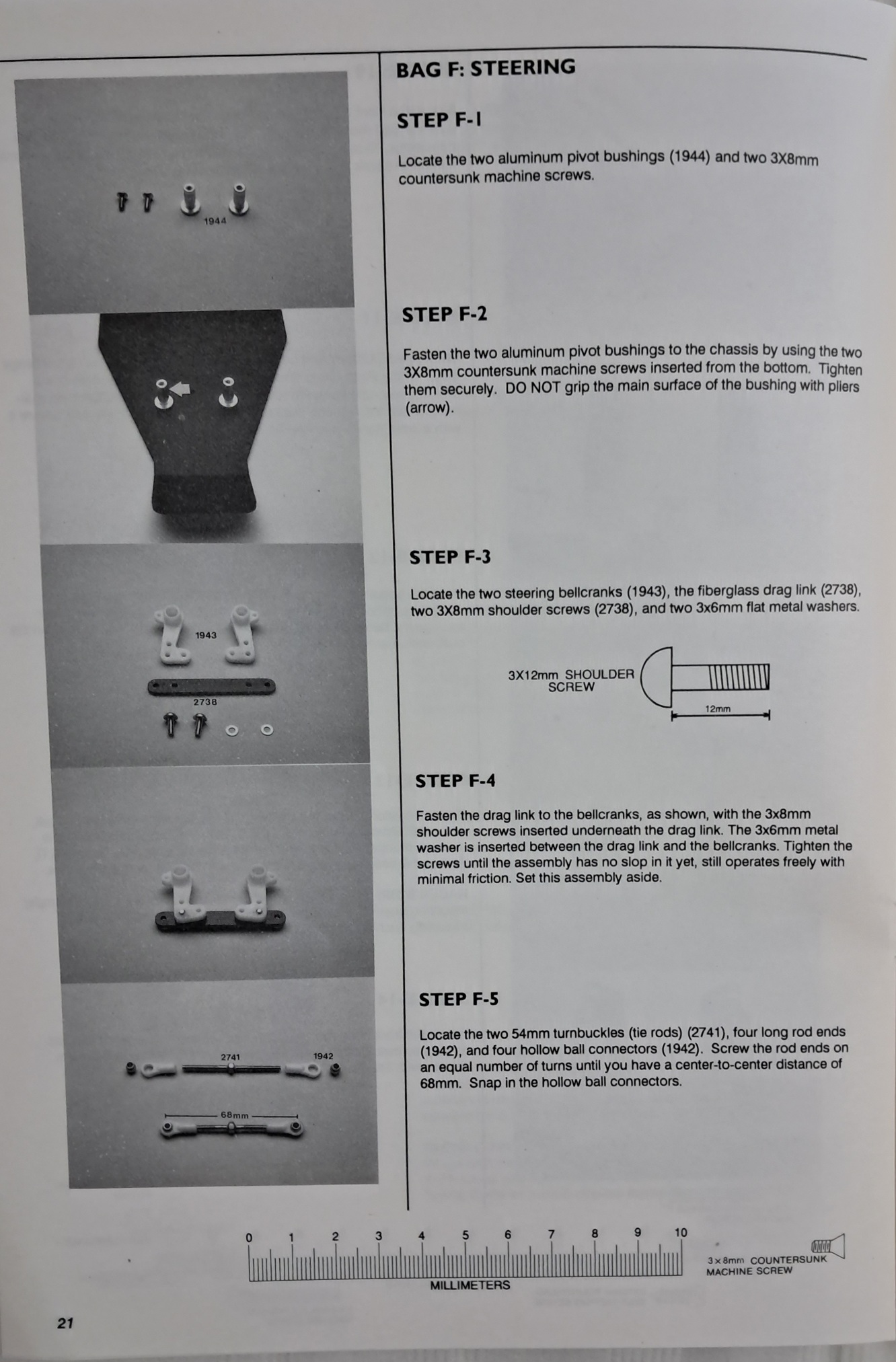 1944

1943

2738

2741

1942

68mm

BAG F: STEERING

STEP F-1

Locate the two aluminum pivot bushings (1944) and two 3X8mm countersunk machine screws.

STEP F-2

Fasten the two aluminum pivot bushings to the chassis by using the two 3X8mm countersunk machine screws inserted from the bottom. Tighten them securely. DO NOT grip the main surface of the bushing with pliers (arrow).

STEP F-3

Locate the two steering bellcranks (1943), the fiberglass drag link (2738), two 3X8mm shoulder screws (2738), and two 3x6mm flat metal washers.

3X12mm SHOULDER SCREW

12mm

STEP F-4

Fasten the drag link to the bellcranks, as shown, with the 3x8mm shoulder screws inserted underneath the drag link. The 3x6mm metal washer is inserted between the drag link and the bellcranks. Tighten the screws until the assembly has no slop in it yet, still operates freely with minimal friction. Set this assembly aside.

STEP F-5

Locate the two 54mm turnbuckles (tie rods) (2741), four long rod ends (1942), and four hollow ball connectors (1942). Screw the rod ends on an equal number of turns until you have a center-to-center distance of 68mm. Snap in the hollow ball connectors.

0 1 2 3 4 5 6 7 8 9 10

MILLIMETERS

3x8mm COUNTERSUNK MACHINE SCREW

21